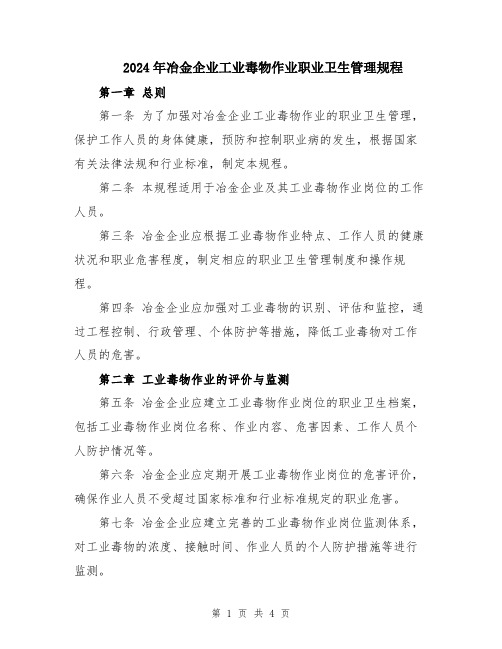 2024年冶金企业工业毒物作业职业卫生管理规程

第一章 总则

第一条 为了加强对冶金企业工业毒物作业的职业卫生管理，保护工作人员的身体健康，预防和控制职业病的发生，根据国家有关法律法规和行业标准，制定本规程。

第二条 本规程适用于冶金企业及其工业毒物作业岗位的工作人员。

第三条 冶金企业应根据工业毒物作业特点、工作人员的健康状况和职业危害程度，制定相应的职业卫生管理制度和操作规程。

第四条 冶金企业应加强对工业毒物的识别、评估和监控，通过工程控制、行政管理、个体防护等措施，降低工业毒物对工作人员的危害。

第二章 工业毒物作业的评价与监测

第五条 冶金企业应建立工业毒物作业岗位的职业卫生档案，包括工业毒物作业岗位名称、作业内容、危害因素、工作人员个人防护情况等。

第六条 冶金企业应定期开展工业毒物作业岗位的危害评价，确保作业人员不受超过国家标准和行业标准规定的职业危害。

第七条 冶金企业应建立完善的工业毒物作业岗位监测体系，对工业毒物的浓度、接触时间、作业人员的个人防护措施等进行监测。

第 1 页 共 4 页